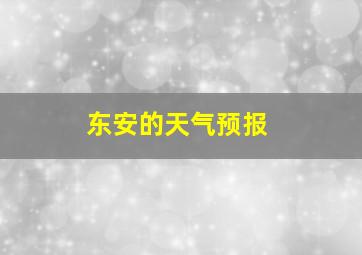 东安的天气预报